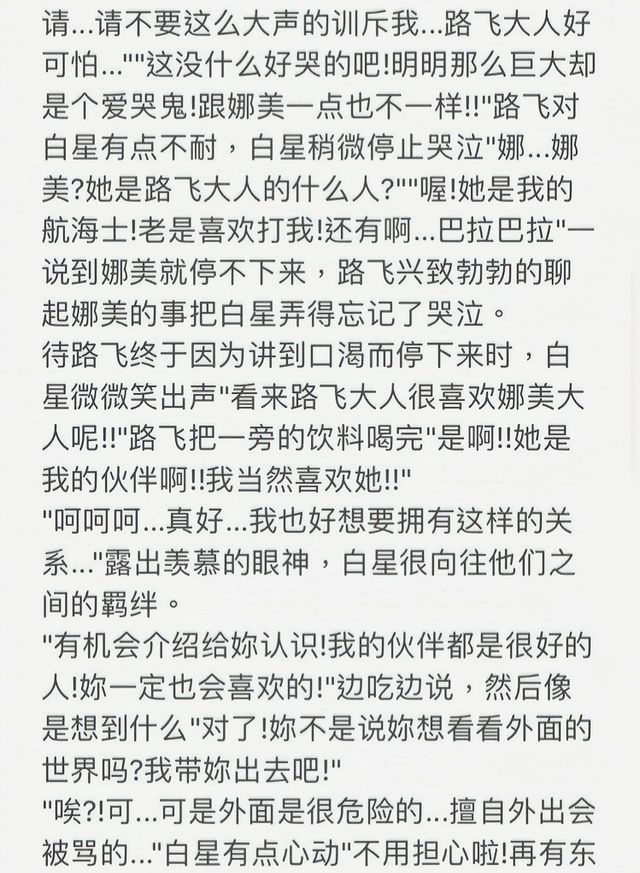 请...请不要这么大声的训斥我...路飞大人好可怕...""这没什么好哭的吧!明明那么巨大却是个爱哭鬼!跟娜美一点也不一样!!"路飞对白星有点不耐，白星稍微停止哭泣"娜...娜美?她是路飞大人的什么人?""喔!她是我的航海士!老是喜欢打我!还有啊...巴拉巴拉"一说到娜美就停不下来，路飞兴致勃勃的聊起娜美的事把白星弄得忘记了哭泣。
待路飞终于因为讲到口渴而停下来时，白星微微笑出声"看来路飞大人很喜欢娜美大人呢!!"路飞把一旁的饮料喝完"是啊!!她是我的伙伴啊!!我当然喜欢她!!"
"呵呵呵...真好...我也好想要拥有这样的关系..."露出羡慕的眼神，白星很向往他们之间的羁绊。
"有机会介绍给妳认识!我的伙伴都是很好的人!妳一定也会喜欢的!"边吃边说，然后像是想到什么"对了!妳不是说妳想看看外面的世界吗?我带妳出去吧!"
"唉?!可...可是外面是很危险的...擅自外出会被骂的..."白星有点心动"不用担心啦!再有东